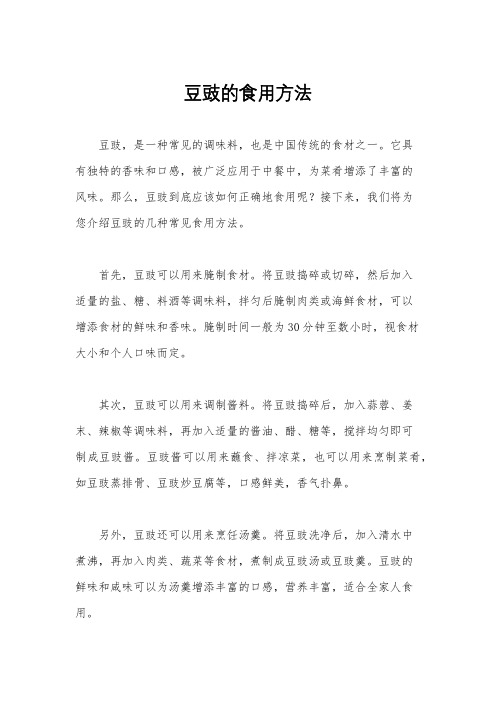 豆豉的食用方法

豆豉，是一种常见的调味料，也是中国传统的食材之一。它具有独特的香味和口感，被广泛应用于中餐中，为菜肴增添了丰富的风味。那么，豆豉到底应该如何正确地食用呢？接下来，我们将为您介绍豆豉的几种常见食用方法。

首先，豆豉可以用来腌制食材。将豆豉捣碎或切碎，然后加入适量的盐、糖、料酒等调味料，拌匀后腌制肉类或海鲜食材，可以增添食材的鲜味和香味。腌制时间一般为30分钟至数小时，视食材大小和个人口味而定。

其次，豆豉可以用来调制酱料。将豆豉捣碎后，加入蒜蓉、姜末、辣椒等调味料，再加入适量的酱油、醋、糖等，搅拌均匀即可制成豆豉酱。豆豉酱可以用来蘸食、拌凉菜，也可以用来烹制菜肴，如豆豉蒸排骨、豆豉炒豆腐等，口感鲜美，香气扑鼻。

另外，豆豉还可以用来烹饪汤羹。将豆豉洗净后，加入清水中煮沸，再加入肉类、蔬菜等食材，煮制成豆豉汤或豆豉羹。豆豉的鲜味和咸味可以为汤羹增添丰富的口感，营养丰富，适合全家人食用。